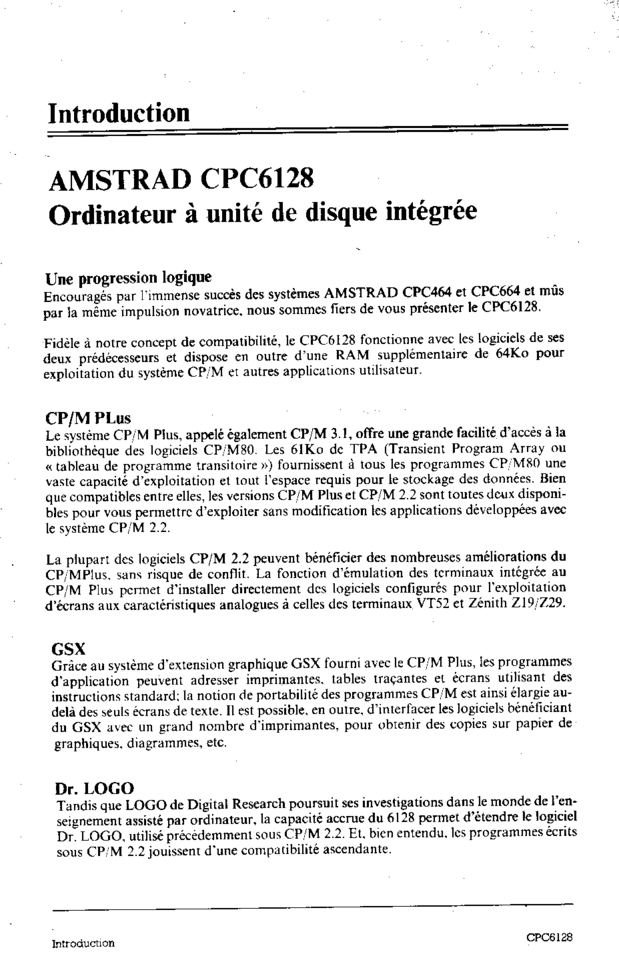 Introduction

AMSTRAD CPC6128
Ordinateur à unité de disque intégrée

Une progression logique
Encouragés par l'immense succès des systèmes AMSTRAD CPC464 et CPC664 et mûs par la même impulsion novatrice, nous sommes fiers de vous présenter le CPC6128.

Fidèle à notre concept de compatibilité, le CPC6128 fonctionne avec les logiciels de ses deux prédécesseurs et dispose en outre d'une RAM supplémentaire de 64Ko pour exploitation du système CP/M et autres applications utilisateur.

CP/M PLus
Le système CP/M Plus, appelé également CP/M 3.1, offre une grande facilité d'accès à la bibliothèque des logiciels CP/M80. Les 61Ko de TPA (Transient Program Array ou « tableau de programme transitoire ») fournissent à tous les programmes CP/M80 une vaste capacité d'exploitation et tout l'espace requis pour le stockage des données. Bien que compatibles entre elles, les versions CP/M Plus et CP/M 2.2 sont toutes deux disponibles pour vous permettre d'exploiter sans modification les applications développées avec le système CP/M 2.2.

La plupart des logiciels CP/M 2.2 peuvent bénéficier des nombreuses améliorations du CP/MPlus, sans risque de conflit. La fonction d'émulation des terminaux intégrée au CP/M Plus permet d'installer directement des logiciels configurés pour l'exploitation d'écrans aux caractéristiques analogues à celles des terminaux VT52 et Zénith Z19/Z29.

GSX
Grâce au système d'extension graphique GSX fourni avec le CP/M Plus, les programmes d'application peuvent adresser imprimantes, tables traçantes et écrans utilisant des instructions standard; la notion de portabilité des programmes CP/M est ainsi élargie au-delà des seuls écrans de texte. Il est possible, en outre, d'interfacer les logiciels bénéficiant du GSX avec un grand nombre d'imprimantes, pour obtenir des copies sur papier de graphiques, diagrammes, etc.

Dr. LOGO
Tandis que LOGO de Digital Research poursuit ses investigations dans le monde de l'enseignement assisté par ordinateur, la capacité accrue du 6128 permet d'étendre le logiciel Dr. LOGO, utilisé précédemment sous CP/M 2.2. Et, bien entendu, les programmes écrits sous CP/M 2.2 jouissent d'une compatibilité ascendante.

Introduction CPC6128